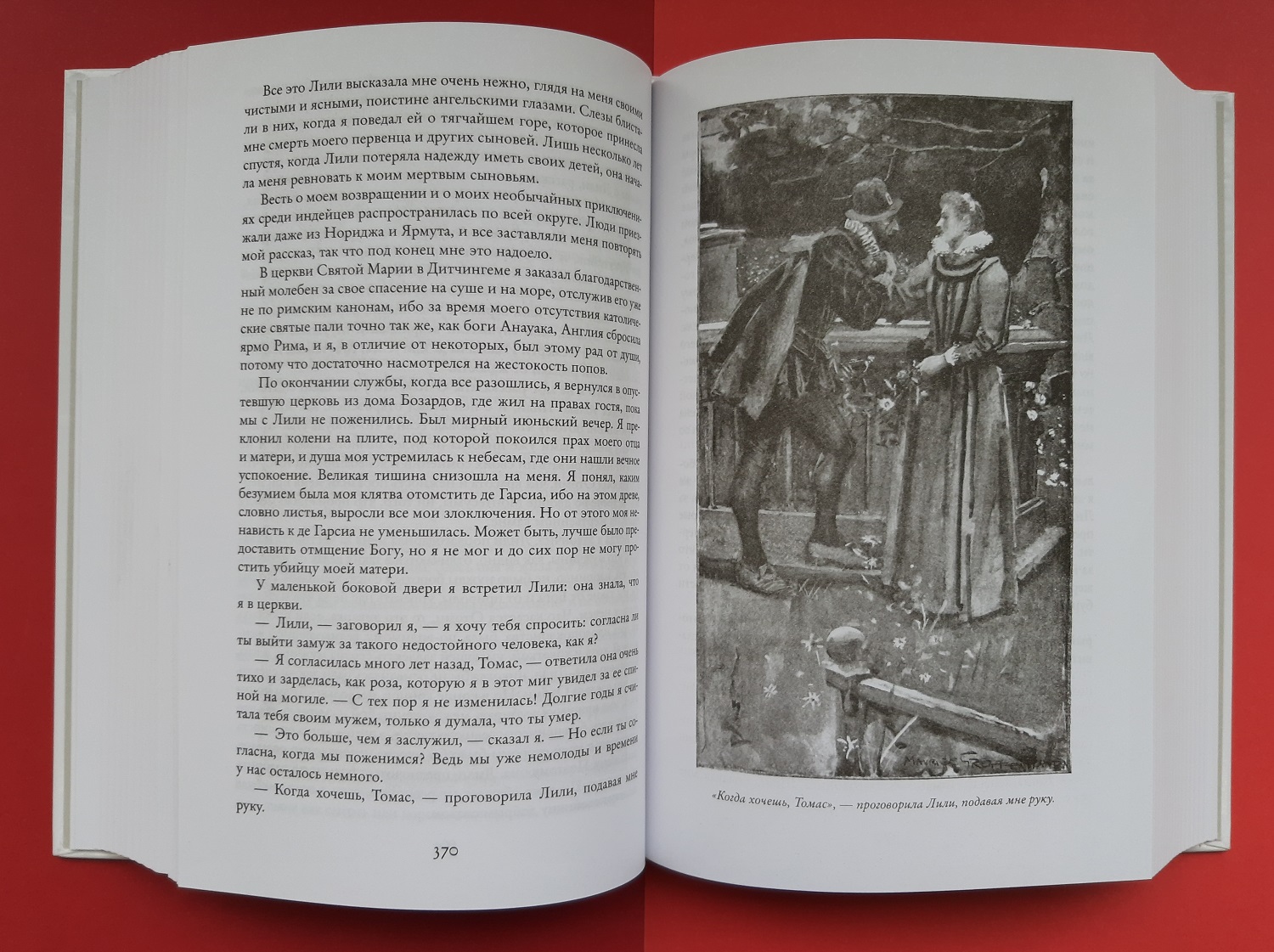 Все это Лили высказала мне очень нежно, глядя на меня своими чистыми и ясными, поистине ангельскими глазами. Слезы блистали в них, когда я поведал ей о тягчайшем горе, которое принесла мне смерть моего первенца и других сыновей. Лишь несколько лет спустя, когда Лили потеряла надежду иметь своих детей, она начала меня ревновать к моим мертвым сыновьям.

Весть о моем возвращении и о моих необычайных приключениях среди индейцев распространилась по всей округе. Люди приезжали даже из Нориджа и Ярмута, и все заставляли меня повторять мой рассказ, так что под конец мне это надоело.

В церкви Святой Марии в Дитчингеме я заказал благодарственный молебен за свое спасение на суше и на море, отслужив его уже не по римским канонам, ибо за время моего отсутствия католические святые пали точно так же, как боги Анауака, Англия сбросила ярмо Рима, и я, в отличие от некоторых, был этому рад от души, потому что достаточно насмотрелся на жестокость попов.

По окончании службы, когда все разошлись, я вернулся в опустевшую церковь из дома Бозардов, где жил на правах гостя, пока мы с Лили не поженились. Был мирный июньский вечер. Я преклонил колени на плите, под которой покоился прах моего отца и матери, и душа моя устремилась к небесам, где они нашли вечное успокоение. Великая тишина снизошла на меня. Я понял, каким безумием была моя клятва отомстить де Гарсиа, ибо на этом древе, словно листья, выросли все мои злоключения. Но от этого моя ненависть к де Гарсиа не уменьшилась. Может быть, лучше было предоставить отмщение Богу, но я не мог и до сих пор не могу простить убийцу моей матери.

У маленькой боковой двери я встретил Лили: она знала, что я в церкви.

— Лили, — заговорил я, — я хочу тебя спросить: согласна ли ты выйти замуж за такого недостойного человека, как я?

— Я согласилась много лет назад, Томас, — ответила она очень тихо и зарделась, как роза, которую я в этот миг увидел за ее спиной на могиле. — С тех пор я не изменилась! Долгие годы я считала тебя своим мужем, только я думала, что ты умер.

— Это больше, чем я заслужил, — сказал я. — Но если ты согласна, когда мы поженимся? Ведь мы уже немолоды и времени у нас осталось немного.

— Когда хочешь, Томас, — проговорила Лили, подавая мне руку.

370

«Когда хочешь, Томас», — проговорила Лили, подавая мне руку.